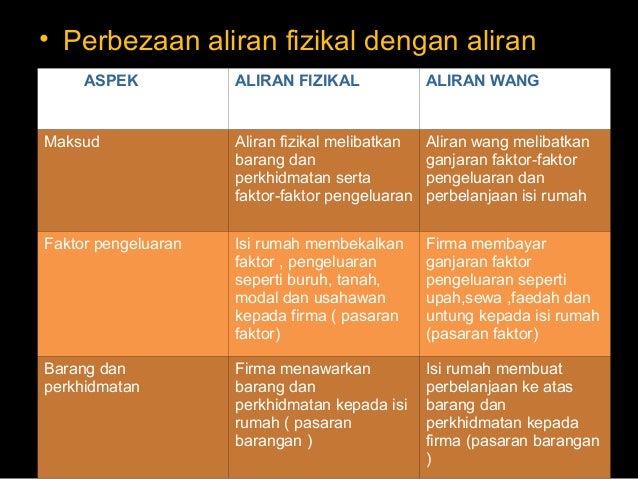 • Perbezaan aliran fizikal dengan aliran

| ASPEK | ALIRAN FIZIKAL | ALIRAN WANG |
|---|---|---|
| Maksud | Aliran fizikal melibatkan barang dan perkhidmatan serta faktor-faktor pengeluaran | Aliran wang melibatkan ganjaran faktor-faktor pengeluaran dan perbelanjaan isi rumah |
| Faktor pengeluaran | Isi rumah membekalkan faktor , pengeluaran seperti buruh, tanah, modal dan usahawan kepada firma ( pasaran faktor) | Firma membayar ganjaran faktor pengeluaran seperti upah,sewa ,faedah dan untung kepada isi rumah (pasaran faktor) |
| Barang dan perkhidmatan | Firma menawarkan barang dan perkhidmatan kepada isi rumah ( pasaran barangan ) | Isi rumah membuat perbelanjaan ke atas barang dan perkhidmatan kepada firma (pasaran barangan ) |